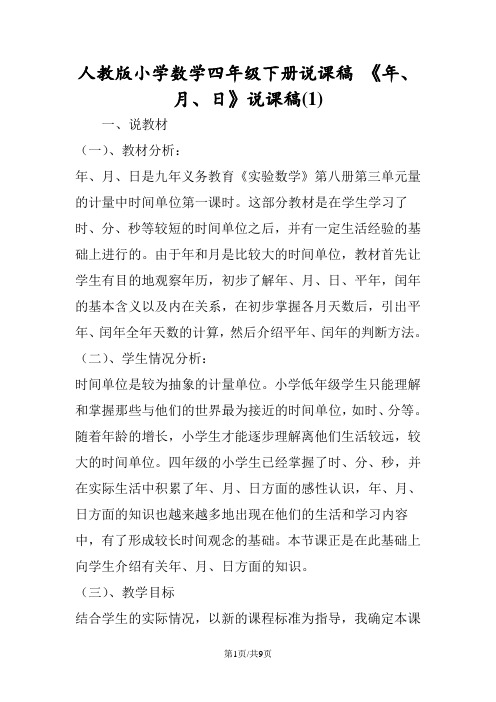 人教版小学数学四年级下册说课稿 《年、月、日》说课稿(1)

一、说教材

（一）、教材分析：

年、月、日是九年义务教育《实验数学》第八册第三单元量的计量中时间单位第一课时。这部分教材是在学生学习了时、分、秒等较短的时间单位之后，并有一定生活经验的基础上进行的。由于年和月是比较大的时间单位，教材首先让学生有目的地观察年历，初步了解年、月、日、平年，闰年的基本含义以及内在关系，在初步掌握各月天数后，引出平年、闰年全年天数的计算，然后介绍平年、闰年的判断方法。

（二）、学生情况分析：

时间单位是较为抽象的计量单位。小学低年级学生只能理解和掌握那些与他们的世界最为接近的时间单位，如时、分等。随着年龄的增长，小学生才能逐步理解离他们生活较远，较大的时间单位。四年级的小学生已经掌握了时、分、秒，并在实际生活中积累了年、月、日方面的感性认识，年、月、日方面的知识也越来越多地出现在他们的生活和学习内容中，有了形成较长时间观念的基础。本节课正是在此基础上向学生介绍有关年、月、日方面的知识。

（三）、教学目标

结合学生的实际情况，以新的课程标准为指导，我确定本课

第1页/共9页